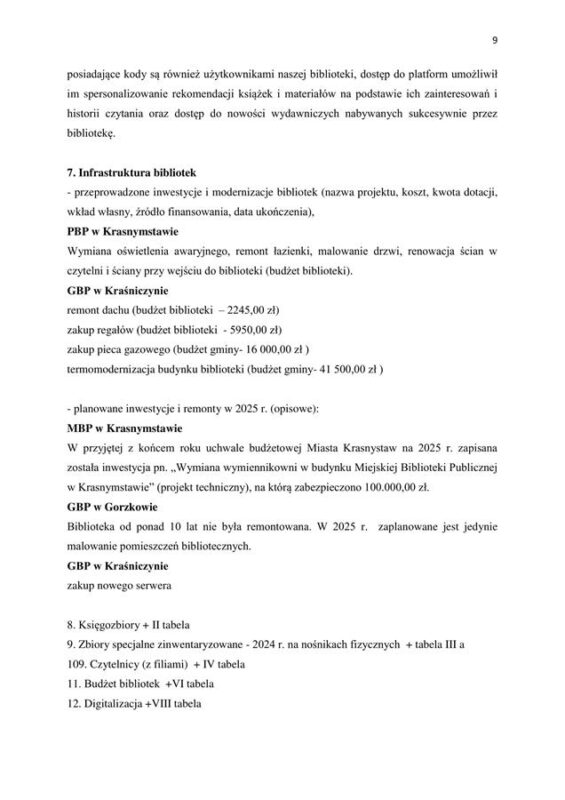 9

posiadające kody są również użytkownikami naszej biblioteki, dostęp do platform umożliwił im spersonalizowanie rekomendacji książek i materiałów na podstawie ich zainteresowań i historii czytania oraz dostęp do nowości wydawniczych nabywanych sukcesywnie przez bibliotekę.

7. Infrastruktura bibliotek
- przeprowadzone inwestycje i modernizacje bibliotek (nazwa projektu, koszt, kwota dotacji, wkład własny, źródło finansowania, data ukończenia),
PBP w Krasnymstawie
Wymiana oświetlenia awaryjnego, remont łazienki, malowanie drzwi, renowacja ścian w czytelni i ściany przy wejściu do biblioteki (budżet biblioteki).
GBP w Kraśniczynie
remont dachu (budżet biblioteki – 2245,00 zł)
zakup regałów (budżet biblioteki - 5950,00 zł)
zakup pieca gazowego (budżet gminy- 16 000,00 zł )
termomodernizacja budynku biblioteki (budżet gminy- 41 500,00 zł )

- planowane inwestycje i remonty w 2025 r. (opisowe):
MBP w Krasnymstawie
W przyjętej z końcem roku uchwale budżetowej Miasta Krasnystaw na 2025 r. zapisana została inwestycja pn. „Wymiana wymiennikowni w budynku Miejskiej Biblioteki Publicznej w Krasnymstawie" (projekt techniczny), na którą zabezpieczono 100.000,00 zł.
GBP w Gorzkowie
Biblioteka od ponad 10 lat nie była remontowana. W 2025 r. zaplanowane jest jedynie malowanie pomieszczeń bibliotecznych.
GBP w Kraśniczynie
zakup nowego serwera

8. Księgozbiory + II tabela
9. Zbiory specjalne zinwentaryzowane - 2024 r. na nośnikach fizycznych + tabela III a
109. Czytelnicy (z filiami) + IV tabela
11. Budżet bibliotek +VI tabela
12. Digitalizacja +VIII tabela